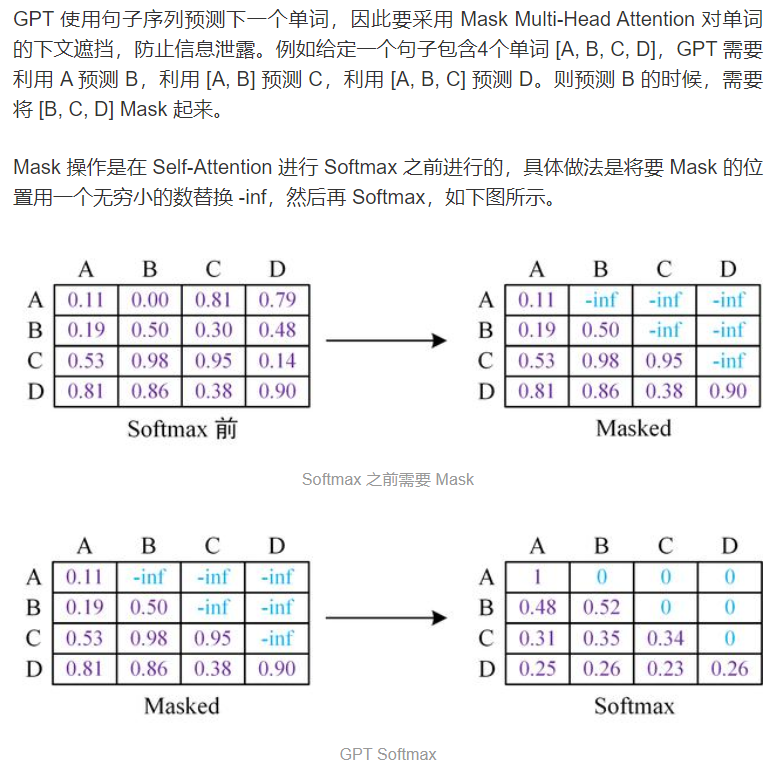 GPT 使用句子序列预测下一个单词，因此要采用 Mask Multi-Head Attention 对单词的下文遮挡，防止信息泄露。例如给定一个句子包含4个单词 [A, B, C, D]，GPT 需要利用 A 预测 B，利用 [A, B] 预测 C，利用 [A, B, C] 预测 D。则预测 B 的时候，需要将 [B, C, D] Mask 起来。

Mask 操作是在 Self-Attention 进行 Softmax 之前进行的，具体做法是将要 Mask 的位置用一个无穷小的数替换 -inf，然后再 Softmax，如下图所示。

| | A | B | C | D |
|---|---|---|---|---|
| A | 0.11 | 0.00 | 0.81 | 0.79 |
| B | 0.19 | 0.50 | 0.30 | 0.48 |
| C | 0.53 | 0.98 | 0.95 | 0.14 |
| D | 0.81 | 0.86 | 0.38 | 0.90 |

Softmax 前

| | A | B | C | D |
|---|---|---|---|---|
| A | 0.11 | -inf | -inf | -inf |
| B | 0.19 | 0.50 | -inf | -inf |
| C | 0.53 | 0.98 | 0.95 | -inf |
| D | 0.81 | 0.86 | 0.38 | 0.90 |

Masked

Softmax 之前需要 Mask

| | A | B | C | D |
|---|---|---|---|---|
| A | 0.11 | -inf | -inf | -inf |
| B | 0.19 | 0.50 | -inf | -inf |
| C | 0.53 | 0.98 | 0.95 | -inf |
| D | 0.81 | 0.86 | 0.38 | 0.90 |

Masked

| | A | B | C | D |
|---|---|---|---|---|
| A | 1 | 0 | 0 | 0 |
| B | 0.48 | 0.52 | 0 | 0 |
| C | 0.31 | 0.35 | 0.34 | 0 |
| D | 0.25 | 0.26 | 0.23 | 0.26 |

Softmax

GPT Softmax